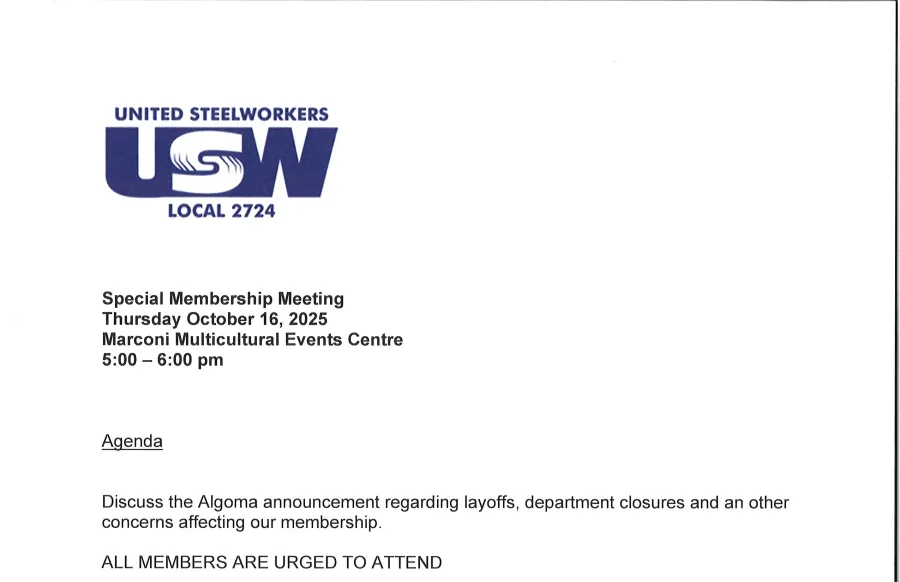 UNITED STEELWORKERS
USW
LOCAL 2724

Special Membership Meeting
Thursday October 16, 2025
Marconi Multicultural Events Centre
5:00 – 6:00 pm

Agenda

Discuss the Algoma announcement regarding layoffs, department closures and an other concerns affecting our membership.

ALL MEMBERS ARE URGED TO ATTEND